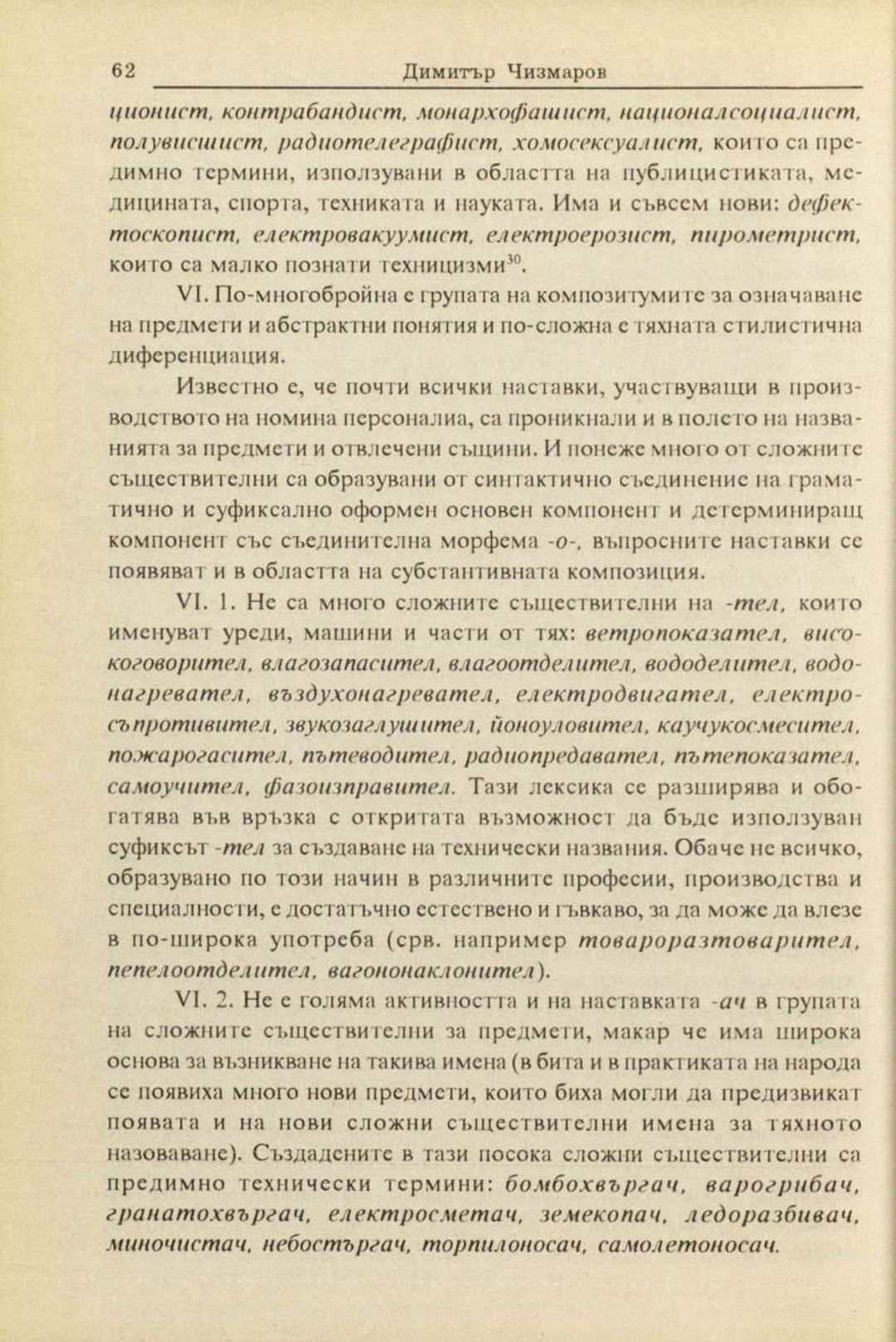 62 Димитър Чизмаров

ционист, контрабандист, монархофашист, националсоциалист, полувисшист, радиотелеграфист, хомосексуалист, които са предимно термини, използувани в областта на публицистиката, медицината, спорта, техниката и науката. Има и съвсем нови: дефектоскопист, електровакуумист, електроерозист, пирометрист, които са малко познати техницизми$^{30}$.

VI. По-многобройна е групата на композитумите за означаване на предмети и абстрактни понятия и по-сложна е тяхната стилистична диференциация.

Известно е, че почти всички наставки, участвуващи в производството на номина персоналиа, са проникнали и в полето на названията за предмети и отвлечени същини. И понеже много от сложните съществителни са образувани от синтактично съединение на граматично и суфиксално оформен основен компонент и детерминиращ компонент със съединителна морфема -о-, въпросните наставки се появяват и в областта на субстантивната композиция.

VI. 1. Не са много сложните съществителни на -тел, които именуват уреди, машини и части от тях: ветропоказател, високоговорител, влагозапасител, влагоотделител, вододелител, водонагревател, въздухонагревател, електродвигател, електросъпротивител, звукозаглушител, йоноуловител, каучукосмесител, пожарогасител, пътеводител, радиопредавател, пътепоказател, самоучител, фазоизправител. Тази лексика се разширява и обогатява във връзка с откритата възможност да бъде използуван суфиксът -тел за създаване на технически названия. Обаче не всичко, образувано по този начин в различните професии, производства и специалности, е достатъчно естествено и гъвкаво, за да може да влезе в по-широка употреба (срв. например товароразтоварител, пепелоотделител, вагононаклонител).

VI. 2. Не е голяма активността и на наставката -ач в групата на сложните съществителни за предмети, макар че има широка основа за възникване на такива имена (в бита и в практиката на народа се появиха много нови предмети, които биха могли да предизвикат появата и на нови сложни съществителни имена за тяхното назоваване). Създадените в тази посока сложни съществителни са предимно технически термини: бомбохвъргач, варогрибач, гранатохвъргач, електросметач, земекопач, ледоразбивач, миночистач, небостъргач, торпилоносач, самолетоносач.